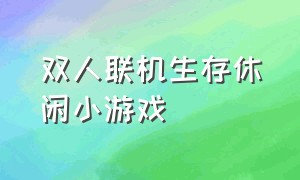 双人联机生存休闲小游戏